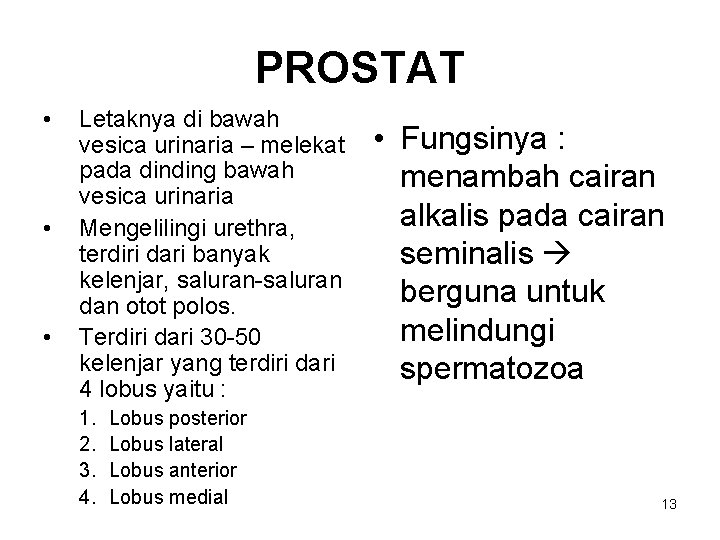 PROSTAT

• Letaknya di bawah vesica urinaria – melekat pada dinding bawah vesica urinaria
• Mengelilingi urethra, terdiri dari banyak kelenjar, saluran-saluran dan otot polos.
• Terdiri dari 30-50 kelenjar yang terdiri dari 4 lobus yaitu :
1. Lobus posterior
2. Lobus lateral
3. Lobus anterior
4. Lobus medial

• Fungsinya : menambah cairan alkalis pada cairan seminalis → berguna untuk melindungi spermatozoa

13